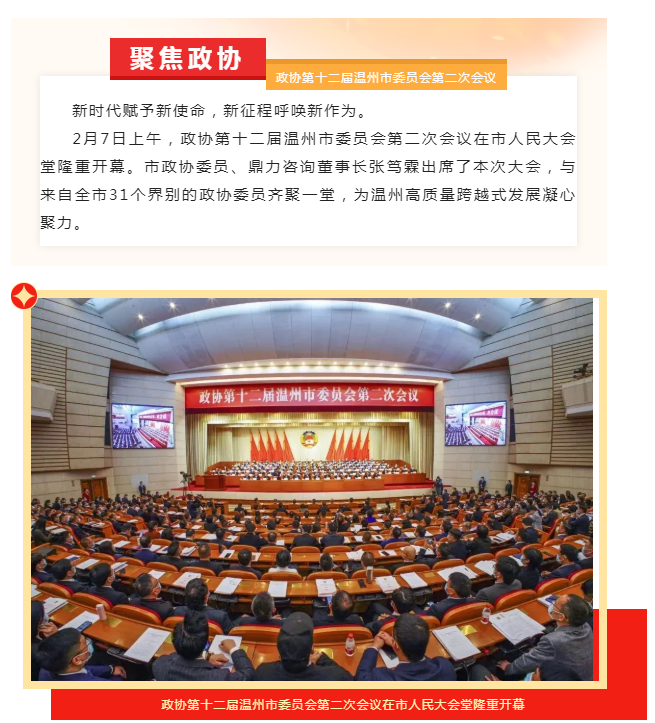 聚焦政协

政协第十二届温州市委员会第二次会议

新时代赋予新使命，新征程呼唤新作为。

2月7日上午，政协第十二届温州市委员会第二次会议在市人民大会堂隆重开幕。市政协委员、鼎力咨询董事长张笃霖出席了本次大会，与来自全市31个界别的政协委员齐聚一堂，为温州高质量跨越式发展凝心聚力。

政协第十二届温州市委员会第二次会议

政协第十二届温州市委员会第二次会议在市人民大会堂隆重开幕